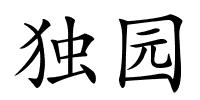 独园